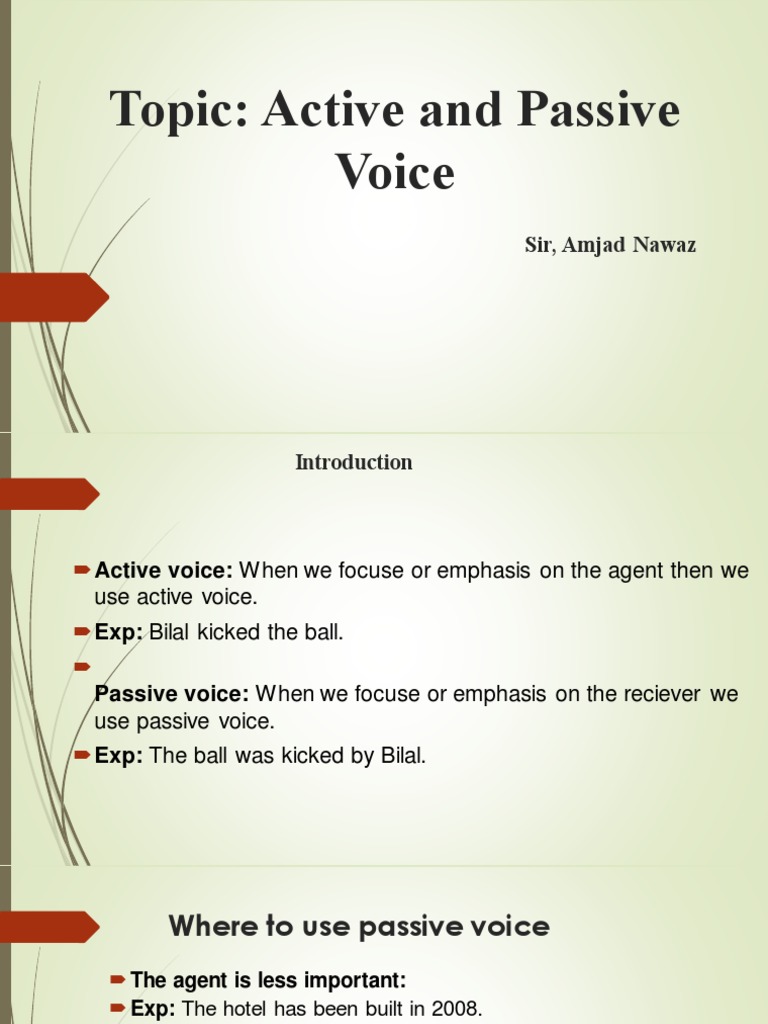 Topic: Active and Passive Voice

Sir, Amjad Nawaz

Introduction

Active voice: When we focuse or emphasis on the agent then we use active voice.

Exp: Bilal kicked the ball.

Passive voice: When we focuse or emphasis on the reciever we use passive voice.

Exp: The ball was kicked by Bilal.

Where to use passive voice

The agent is less important:

Exp: The hotel has been built in 2008.